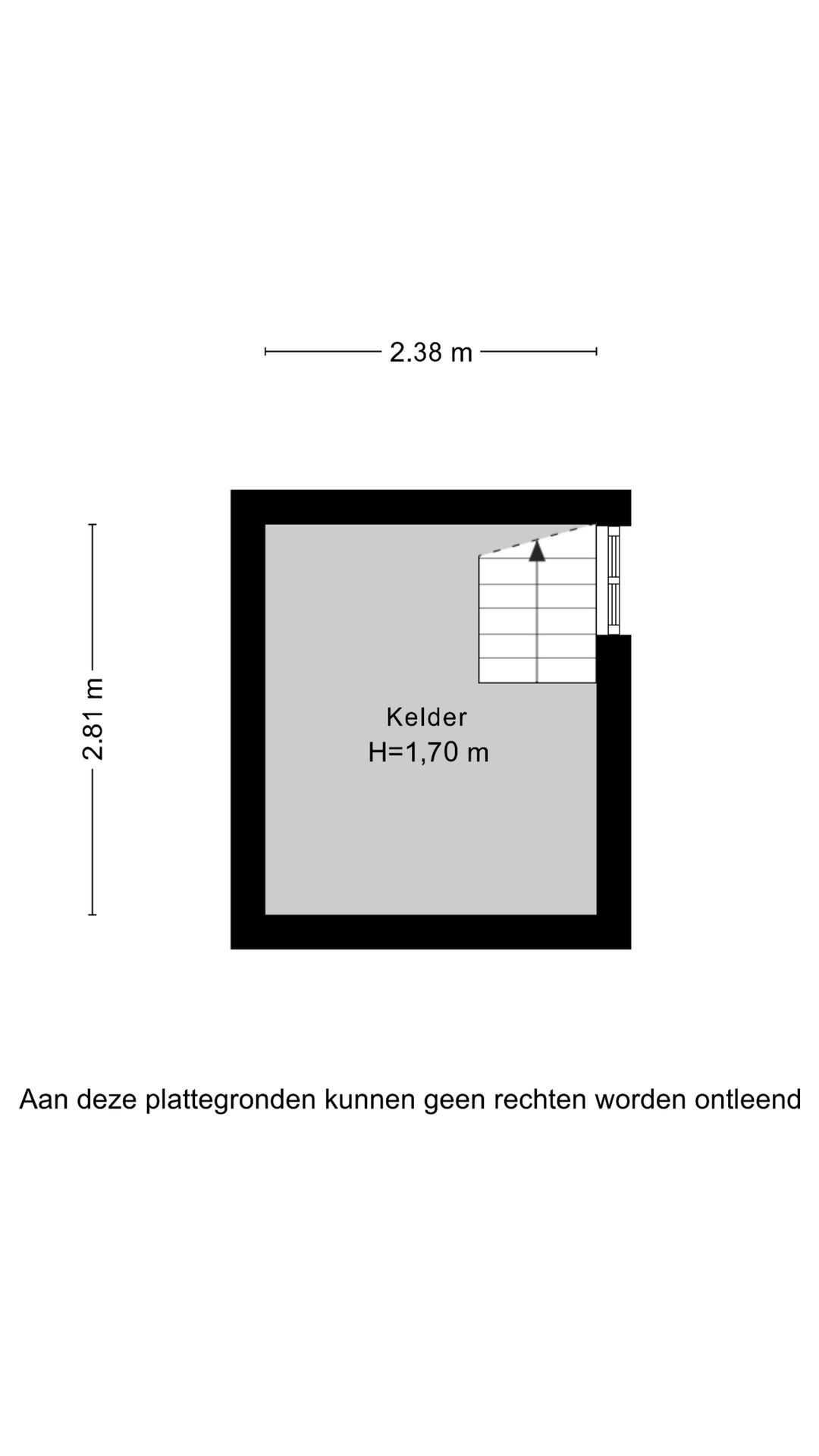 2.38 m

2.81 m

Kelder
H=1,70 m

Aan deze plattegronden kunnen geen rechten worden ontleend